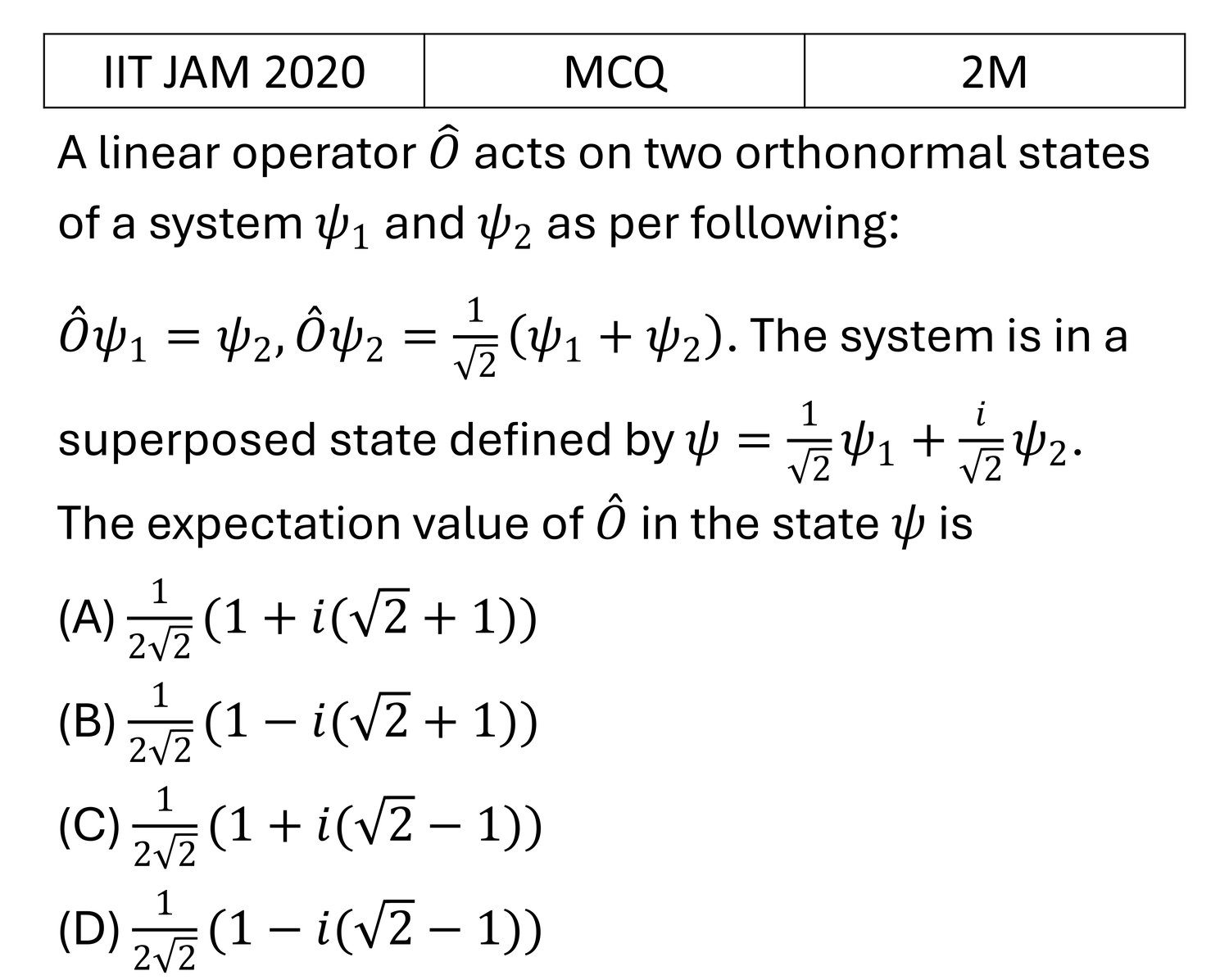 | IIT JAM 2020 | MCQ | 2M |
|---|---|---|

A linear operator $\hat{O}$ acts on two orthonormal states of a system $\psi_1$ and $\psi_2$ as per following:

$\hat{O}\psi_1 = \psi_2, \hat{O}\psi_2 = \frac{1}{\sqrt{2}}(\psi_1 + \psi_2)$. The system is in a superposed state defined by $\psi = \frac{1}{\sqrt{2}}\psi_1 + \frac{i}{\sqrt{2}}\psi_2$.

The expectation value of $\hat{O}$ in the state $\psi$ is

(A) $\frac{1}{2\sqrt{2}}(1 + i(\sqrt{2} + 1))$

(B) $\frac{1}{2\sqrt{2}}(1 - i(\sqrt{2} + 1))$

(C) $\frac{1}{2\sqrt{2}}(1 + i(\sqrt{2} - 1))$

(D) $\frac{1}{2\sqrt{2}}(1 - i(\sqrt{2} - 1))$